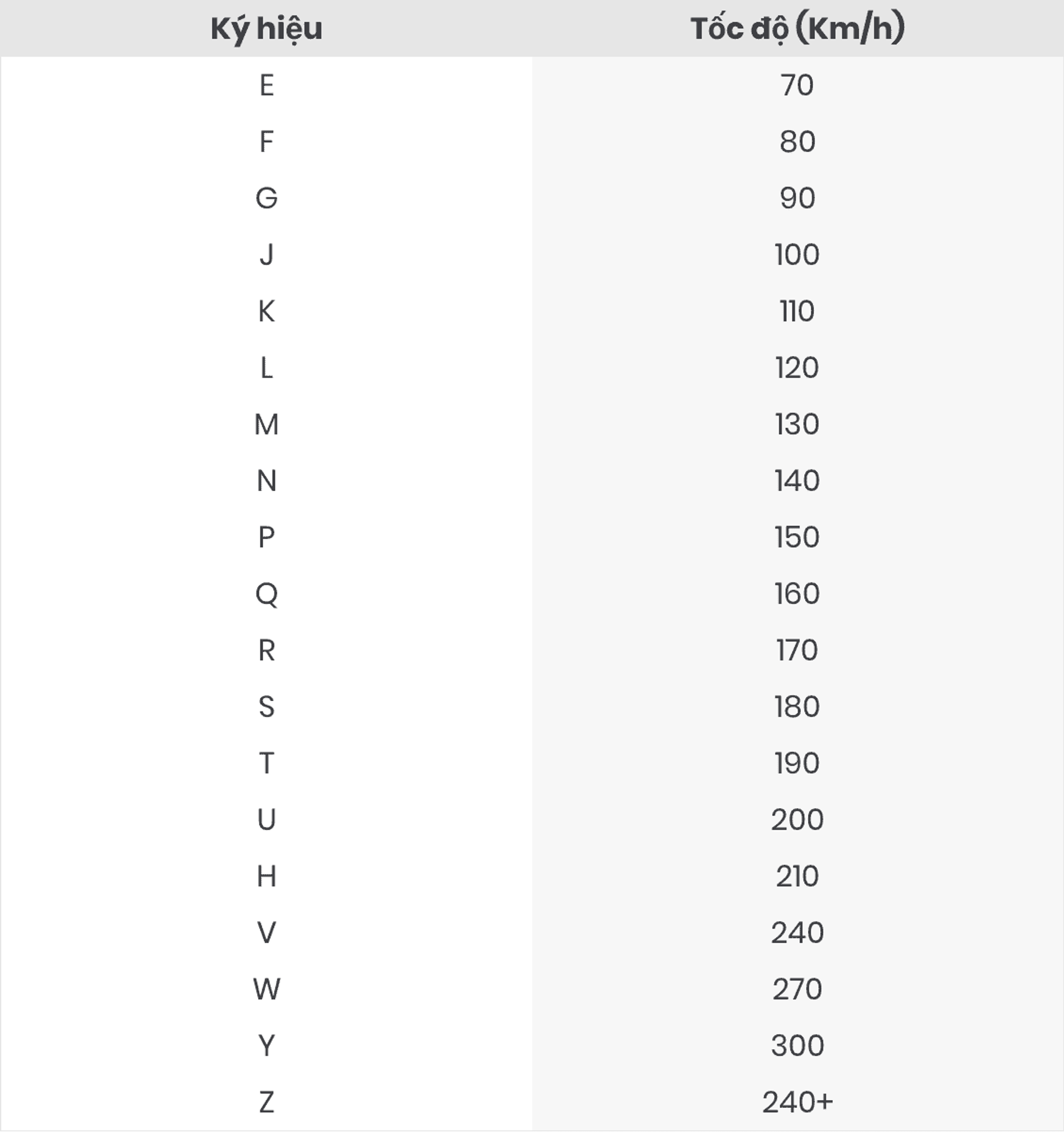 | Ký hiệu | Tốc độ (Km/h) |
|---|---|
| E | 70 |
| F | 80 |
| G | 90 |
| J | 100 |
| K | 110 |
| L | 120 |
| M | 130 |
| N | 140 |
| P | 150 |
| Q | 160 |
| R | 170 |
| S | 180 |
| T | 190 |
| U | 200 |
| H | 210 |
| V | 240 |
| W | 270 |
| Y | 300 |
| Z | 240+ |